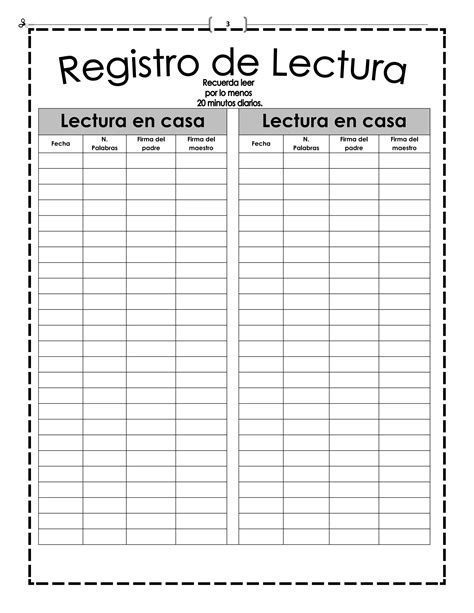 3

Registro de Lectura

Recuerda leer por lo menos 20 minutos diarios.

Lectura en casa

| Fecha | N. Palabras | Firma del padre | Firma del maestro |
|---|---|---|---|
| | | | |

Lectura en casa

| Fecha | N. Palabras | Firma del padre | Firma del maestro |
|---|---|---|---|
| | | | |